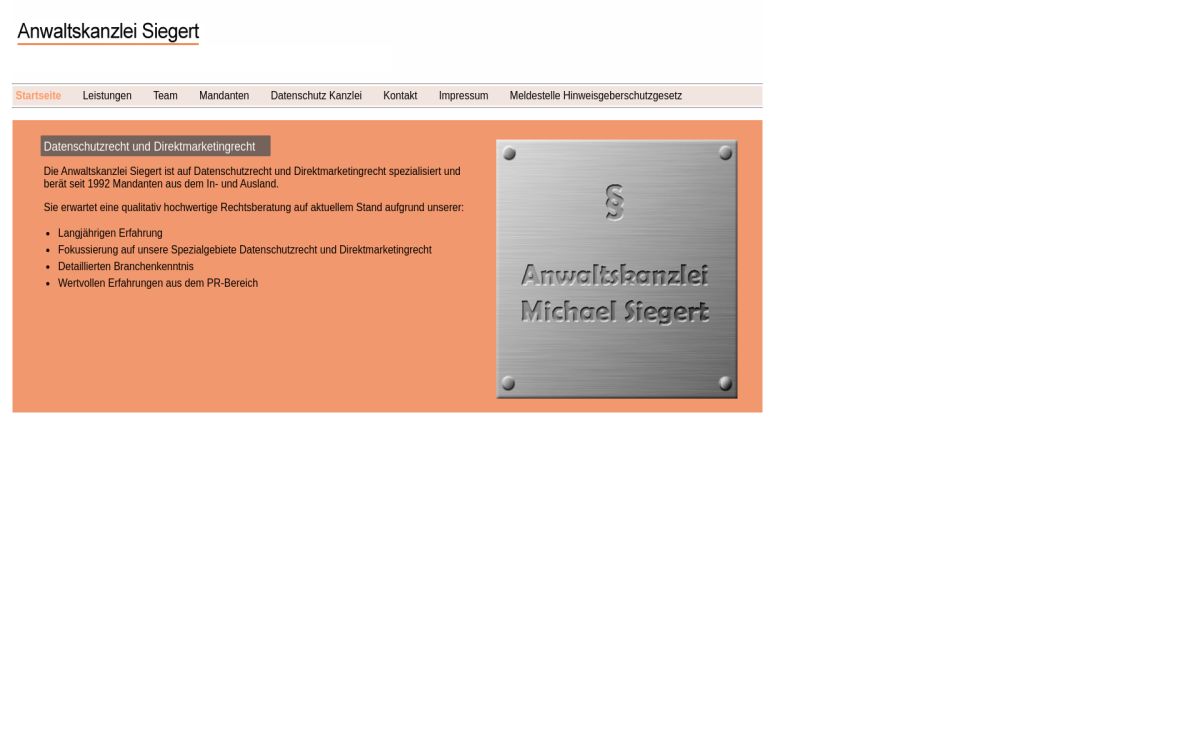 Anwaltskanzlei Siegert

Startseite Leistungen Team Mandanten Datenschutz Kanzlei Kontakt Impressum Meldestelle Hinweisgeberschutzgesetz

Datenschutzrecht und Direktmarketingrecht

Die Anwaltskanzlei Siegert ist auf Datenschutzrecht und Direktmarketingrecht spezialisiert und berät seit 1992 Mandanten aus dem In- und Ausland.

Sie erwartet eine qualitativ hochwertige Rechtsberatung auf aktuellem Stand aufgrund unserer:

- Langjährigen Erfahrung
- Fokussierung auf unsere Spezialgebiete Datenschutzrecht und Direktmarketingrecht
- Detaillierten Branchenkenntnis
- Wertvollen Erfahrungen aus dem PR-Bereich

§

Anwaltskanzlei
Michael Siegert